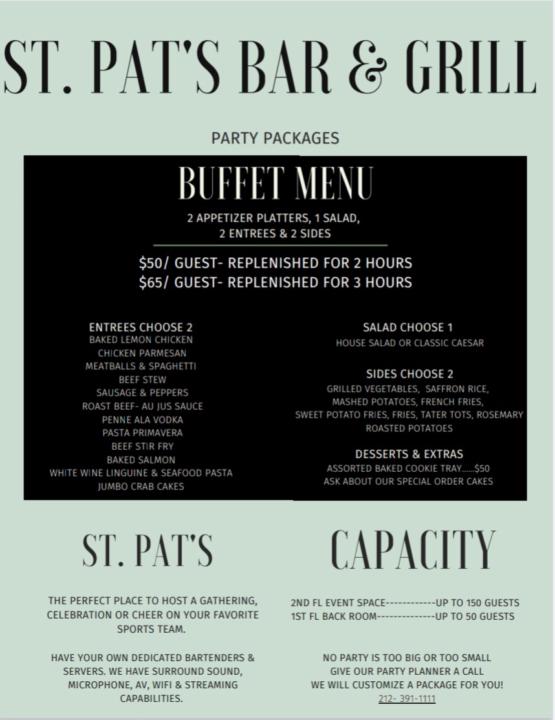 ST. PAT'S BAR & GRILL

PARTY PACKAGES

BUFFET MENU

2 APPETIZER PLATTERS, 1 SALAD, 2 ENTREES & 2 SIDES

$50/ GUEST- REPLENISHED FOR 2 HOURS
$65/ GUEST- REPLENISHED FOR 3 HOURS

ENTREES CHOOSE 2
BAKED LEMON CHICKEN
CHICKEN PARMESAN
MEATBALLS & SPAGHETTI
BEEF STEW
SAUSAGE & PEPPERS
ROAST BEEF- AU JUS SAUCE
PENNE ALA VODKA
PASTA PRIMAVERA
BEEF STIR FRY
BAKED SALMON
WHITE WINE LINGUINE & SEAFOOD PASTA
JUMBO CRAB CAKES

SALAD CHOOSE 1
HOUSE SALAD OR CLASSIC CAESAR

SIDES CHOOSE 2
GRILLED VEGETABLES, SAFFRON RICE, MASHED POTATOES, FRENCH FRIES, SWEET POTATO FRIES, FRIES, TATER TOTS, ROSEMARY ROASTED POTATOES

DESSERTS & EXTRAS
ASSORTED BAKED COOKIE TRAY.....$50
ASK ABOUT OUR SPECIAL ORDER CAKES

ST. PAT'S

THE PERFECT PLACE TO HOST A GATHERING, CELEBRATION OR CHEER ON YOUR FAVORITE SPORTS TEAM.

HAVE YOUR OWN DEDICATED BARTENDERS & SERVERS. WE HAVE SURROUND SOUND, MICROPHONE, AV, WIFI & STREAMING CAPABILITIES.

CAPACITY

2ND FL EVENT SPACE------------UP TO 150 GUESTS
1ST FL BACK ROOM--------------UP TO 50 GUESTS

NO PARTY IS TOO BIG OR TOO SMALL
GIVE OUR PARTY PLANNER A CALL
WE WILL CUSTOMIZE A PACKAGE FOR YOU!
212- 391-1111